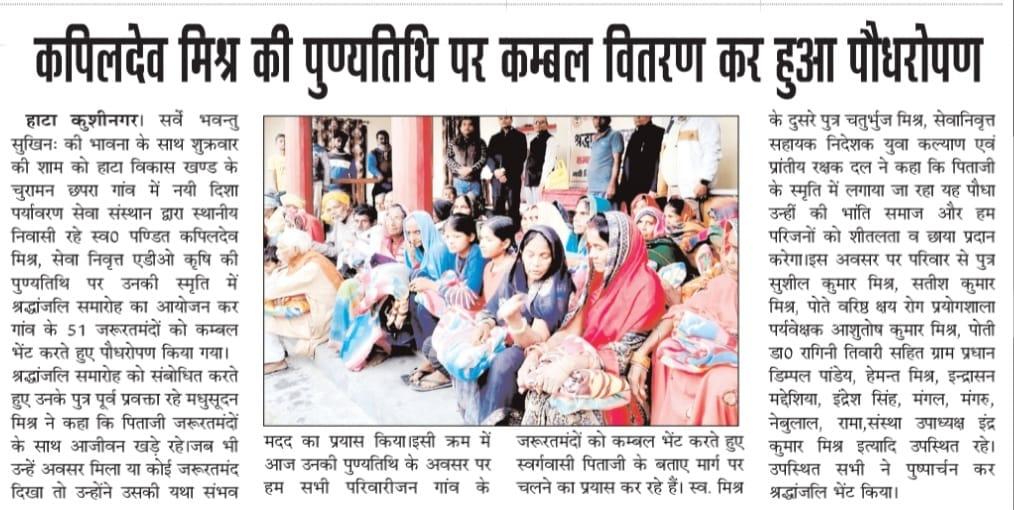 कपिलदेव मिश्र की पुण्यतिथि पर कम्बल वितरण कर हुआ पौधरोपण

हाटा कुशीनगर। सर्वे भवन्तु सुखिनः की भावना के साथ शुक्रवार की शाम को हाटा विकास खण्ड के चुरामन छपरा गांव में नयी दिशा पर्यावरण सेवा संस्थान द्वारा स्थानीय निवासी रहे स्व0 पण्डित कपिलदेव मिश्र, सेवा निवृत्त एडीओ कृषि की पुण्यतिथि पर उनकी स्मृति में श्रद्धांजलि समारोह का आयोजन कर गांव के 51 जरूरतमंदों को कम्बल भेंट करते हुए पौधरोपण किया गया। श्रद्धांजलि समारोह को संबोधित करते हुए उनके पुत्र पूर्व प्रवक्ता रहे मधुसूदन मिश्र ने कहा कि पिताजी जरूरतमंदों के साथ आजीवन खड़े रहे।जब भी उन्हें अवसर मिला या कोई जरूरतमंद दिखा तो उन्होंने उसकी यथा संभव

मदद का प्रयास किया।इसी क्रम में आज उनकी पुण्यतिथि के अवसर पर हम सभी परिवारीजन गांव के

जरूरतमंदों को कम्बल भेंट करते हुए स्वर्गवासी पिताजी के बताए मार्ग पर चलने का प्रयास कर रहे हैं। स्व. मिश्र

के दुसरे पुत्र चतुर्भुज मिश्र, सेवानिवृत्त सहायक निदेशक युवा कल्याण एवं प्रांतीय रक्षक दल ने कहा कि पिताजी के स्मृति में लगाया जा रहा यह पौधा उन्हीं की भांति समाज और हम परिजनों को शीतलता व छाया प्रदान करेगा।इस अवसर पर परिवार से पुत्र सुशील कुमार मिश्र, सतीश कुमार मिश्र, पोते वरिष्ठ क्षय रोग प्रयोगशाला पर्यवेक्षक आशुतोष कुमार मिश्र, पोती डा0 रागिनी तिवारी सहित ग्राम प्रधान डिम्पल पांडेय, हेमन्त मिश्र, इन्द्रासन मद्देशिया, इंद्रेश सिंह, मंगल, मंगरु, नेबुलाल, रामा,संस्था उपाध्यक्ष इंद्र कुमार मिश्र इत्यादि उपस्थित रहे। उपस्थित सभी ने पुष्पार्चन कर श्रद्धांजलि भेंट किया।